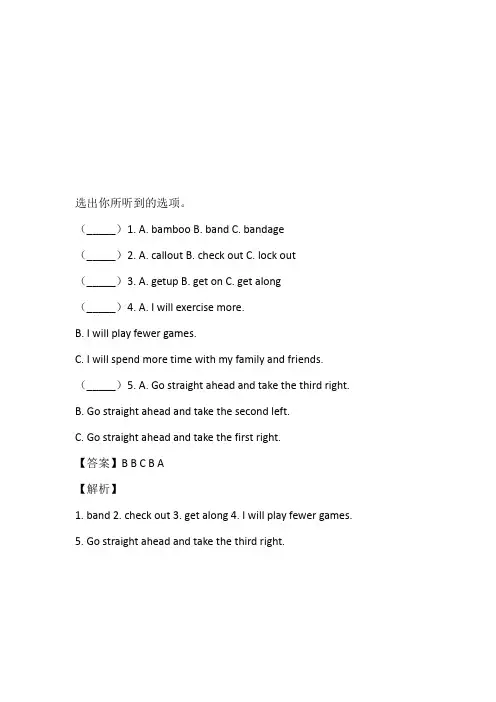 选出你所听到的选项。

（_____）1. A. bamboo B. band C. bandage

（_____）2. A. callout B. check out C. lock out

（_____）3. A. getup B. get on C. get along

（_____）4. A. I will exercise more.

B. I will play fewer games.

C. I will spend more time with my family and friends.

（_____）5. A. Go straight ahead and take the third right.

B. Go straight ahead and take the second left.

C. Go straight ahead and take the first right.

【答案】B B C B A

【解析】

1. band 2. check out 3. get along 4. I will play fewer games.

5. Go straight ahead and take the third right.